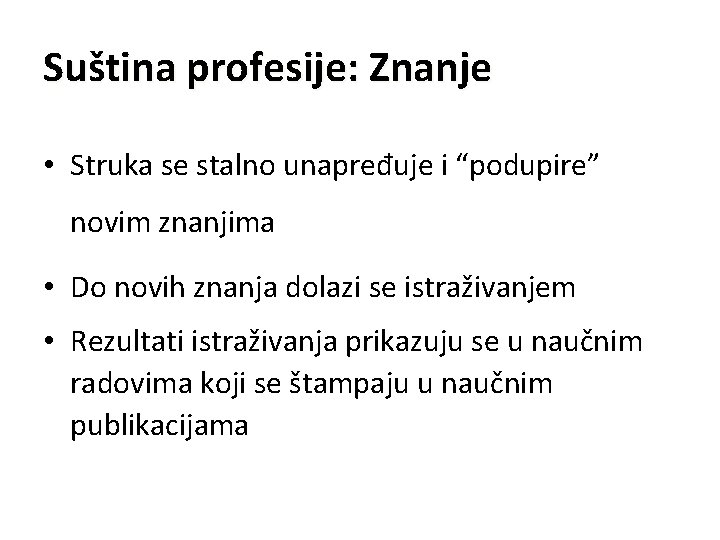 Suština profesije: Znanje

• Struka se stalno unapređuje i "podupire" novim znanjima
• Do novih znanja dolazi se istraživanjem
• Rezultati istraživanja prikazuju se u naučnim radovima koji se štampaju u naučnim publikacijama